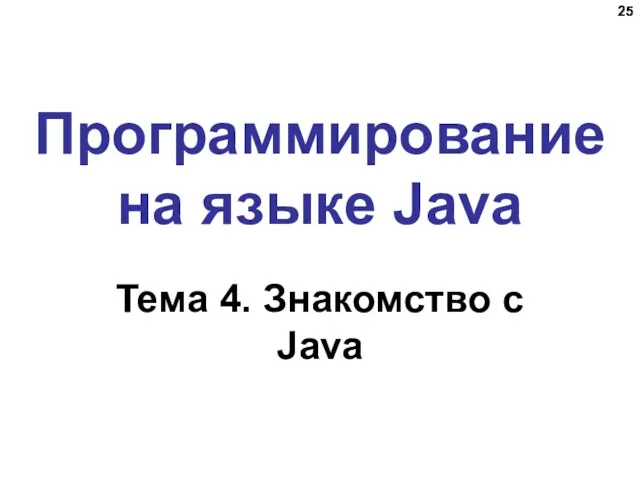 25

Программирование на языке Java

Тема 4. Знакомство с Java